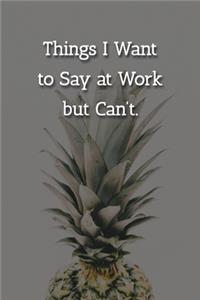 Things I Want to Say at Work but Can't.